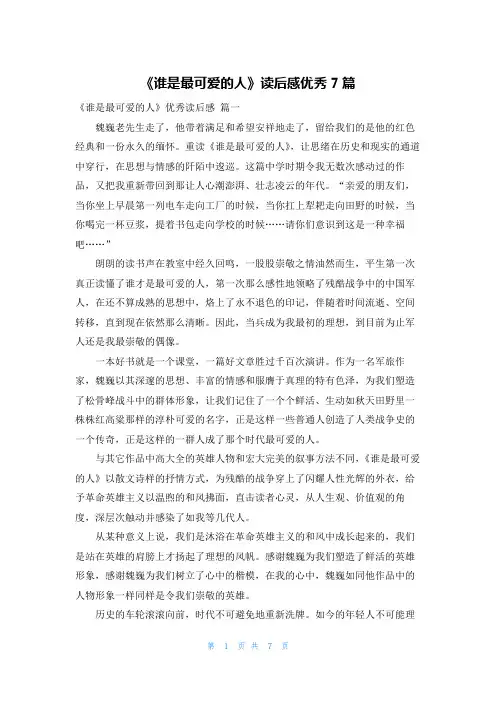 《谁是最可爱的人》读后感优秀 7 篇

《谁是最可爱的人》优秀读后感 篇一

魏巍老先生走了，他带着满足和希望安祥地走了，留给我们的是他的红色经典和一份永久的缅怀。重读《谁是最可爱的人》，让思绪在历史和现实的通道中穿行，在思想与情感的阡陌中逡巡。这篇中学时期令我无数次感动过的作品，又把我重新带回到那让人心潮澎湃、壮志凌云的年代。“亲爱的朋友们，当你坐上早晨第一列电车走向工厂的时候，当你扛上犁耙走向田野的时候，当你喝完一杯豆浆，提着书包走向学校的时候……请你们意识到这是一种幸福吧……”

朗朗的读书声在教室中经久回鸣，一股股崇敬之情油然而生，平生第一次真正读懂了谁才是最可爱的人，第一次那么感性地领略了残酷战争中的中国军人，在还不算成熟的思想中，烙上了永不退色的印记，伴随着时间流逝、空间转移，直到现在依然那么清晰。因此，当兵成为我最初的理想，到目前为止军人还是我最崇敬的偶像。

一本好书就是一个课堂，一篇好文章胜过千百次演讲。作为一名军旅作家，魏巍以其深邃的思想、丰富的情感和服膺于真理的特有色泽，为我们塑造了松骨峰战斗中的群体形象，让我们记住了一个个鲜活、生动如秋天田野里一株株红高粱那样的淳朴可爱的名字，正是这样一些普通人创造了人类战争史的一个传奇，正是这样的一群人成了那个时代最可爱的人。

与其它作品中高大全的英雄人物和宏大完美的叙事方法不同，《谁是最可爱的人》以散文诗样的抒情方式，为残酷的战争穿上了闪耀人性光辉的外衣，给予革命英雄主义以温煦的和风拂面，直击读者心灵，从人生观、价值观的角度，深层次触动并感染了如我等几代人。

从某种意义上说，我们是沐浴在革命英雄主义的和风中成长起来的，我们是站在英雄的肩膀上才扬起了理想的风帆。感谢魏巍为我们塑造了鲜活的英雄形象，感谢魏巍为我们树立了心中的楷模，在我的心中，魏巍如同他作品中的人物形象一样同样是令我们崇敬的英雄。

历史的车轮滚滚向前，时代不可避免地重新洗牌。如今的年轻人不可能理

第 1 页 共 7 页